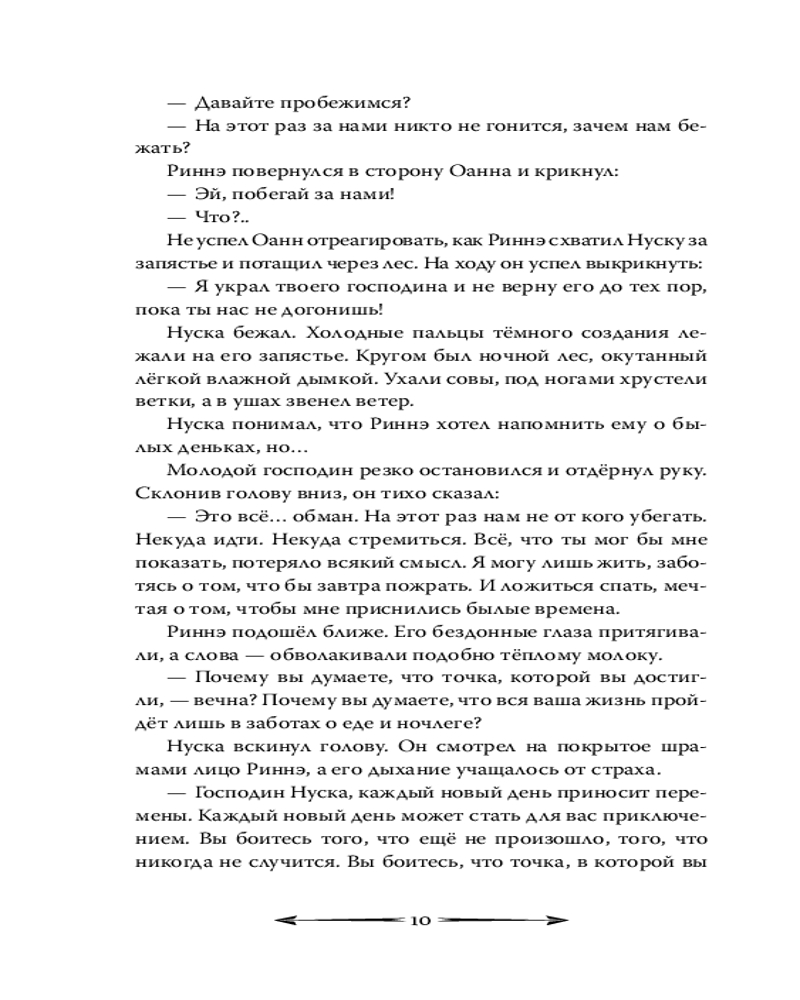 — Давайте пробежимся?

— На этот раз за нами никто не гонится, зачем нам бежать?

Риннэ повернулся в сторону Оанна и крикнул:

— Эй, побегай за нами!

— Что?..

Не успел Оанн отреагировать, как Риннэ схватил Нуску за запястье и потащил через лес. На ходу он успел выкрикнуть:

— Я украл твоего господина и не верну его до тех пор, пока ты нас не догонишь!

Нуска бежал. Холодные пальцы тёмного создания лежали на его запястье. Кругом был ночной лес, окутанный лёгкой влажной дымкой. Ухали совы, под ногами хрустели ветки, а в ушах звенел ветер.

Нуска понимал, что Риннэ хотел напомнить ему о былых деньках, но…

Молодой господин резко остановился и отдёрнул руку. Склонив голову вниз, он тихо сказал:

— Это всё… обман. На этот раз нам не от кого убегать. Некуда идти. Некуда стремиться. Всё, что ты мог бы мне показать, потеряло всякий смысл. Я могу лишь жить, заботясь о том, что бы завтра пожрать. И ложиться спать, мечтая о том, чтобы мне приснились былые времена.

Риннэ подошёл ближе. Его бездонные глаза притягивали, а слова — обволакивали подобно тёплому молоку.

— Почему вы думаете, что точка, которой вы достигли, — вечна? Почему вы думаете, что вся ваша жизнь пройдёт лишь в заботах о еде и ночлеге?

Нуска вскинул голову. Он смотрел на покрытое шрамами лицо Риннэ, а его дыхание учащалось от страха.

— Господин Нуска, каждый новый день приносит перемены. Каждый новый день может стать для вас приключением. Вы боитесь того, что ещё не произошло, того, что никогда не случится. Вы боитесь, что точка, в которой вы

10